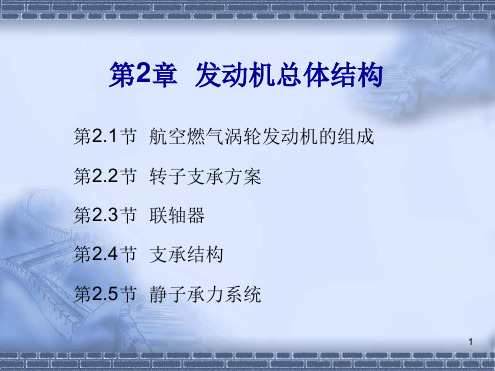 第2章 发动机总体结构

第2.1节 航空燃气涡轮发动机的组成

第2.2节 转子支承方案

第2.3节 联轴器

第2.4节 支承结构

第2.5节 静子承力系统

1